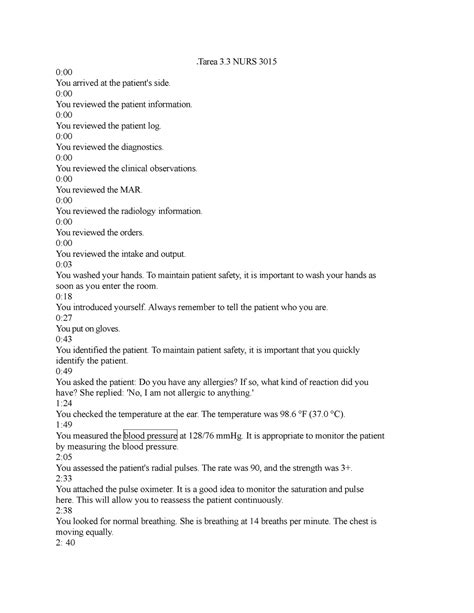 .Tarea 3.3 NURS 3015

0:00
You arrived at the patient's side.
0:00
You reviewed the patient information.
0:00
You reviewed the patient log.
0:00
You reviewed the diagnostics.
0:00
You reviewed the clinical observations.
0:00
You reviewed the MAR.
0:00
You reviewed the radiology information.
0:00
You reviewed the orders.
0:00
You reviewed the intake and output.
0:03
You washed your hands. To maintain patient safety, it is important to wash your hands as soon as you enter the room.
0:18
You introduced yourself. Always remember to tell the patient who you are.
0:27
You put on gloves.
0:43
You identified the patient. To maintain patient safety, it is important that you quickly identify the patient.
0:49
You asked the patient: Do you have any allergies? If so, what kind of reaction did you have? She replied: 'No, I am not allergic to anything.'
1:24
You checked the temperature at the ear. The temperature was 98.6 °F (37.0 °C).
1:49
You measured the blood pressure at 128/76 mmHg. It is appropriate to monitor the patient by measuring the blood pressure.
2:05
You assessed the patient's radial pulses. The rate was 90, and the strength was 3+.
2:33
You attached the pulse oximeter. It is a good idea to monitor the saturation and pulse here. This will allow you to reassess the patient continuously.
2:38
You looked for normal breathing. She is breathing at 14 breaths per minute. The chest is moving equally.
2: 40